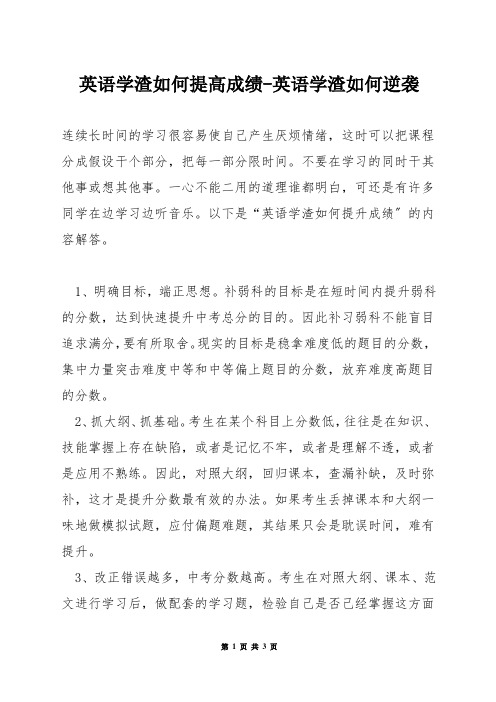 英语学渣如何提高成绩-英语学渣如何逆袭

连续长时间的学习很容易使自己产生厌烦情绪，这时可以把课程分成假设干个部分，把每一部分限时间。不要在学习的同时干其他事或想其他事。一心不能二用的道理谁都明白，可还是有许多同学在边学习边听音乐。以下是“英语学渣如何提升成绩”的内容解答。

1、明确目标，端正思想。补弱科的目标是在短时间内提升弱科的分数，达到快速提升中考总分的目的。因此补习弱科不能盲目追求满分，要有所取舍。现实的目标是稳拿难度低的题目的分数，集中力量突击难度中等和中等偏上题目的分数，放弃难度高题目的分数。

2、抓大纲、抓基础。考生在某个科目上分数低，往往是在知识、技能掌握上存在缺陷，或者是记忆不牢，或者是理解不透，或者是应用不熟练。因此，对照大纲，回归课本，查漏补缺，及时弥补，这才是提升分数最有效的办法。如果考生丢掉课本和大纲一味地做模拟试题，应付偏题难题，其结果只会是耽误时间，难有提升。

3、改正错误越多，中考分数越高。考生在对照大纲、课本、范文进行学习后，做配套的学习题，检验自己是否已经掌握这方面

第 1 页 共 3 页